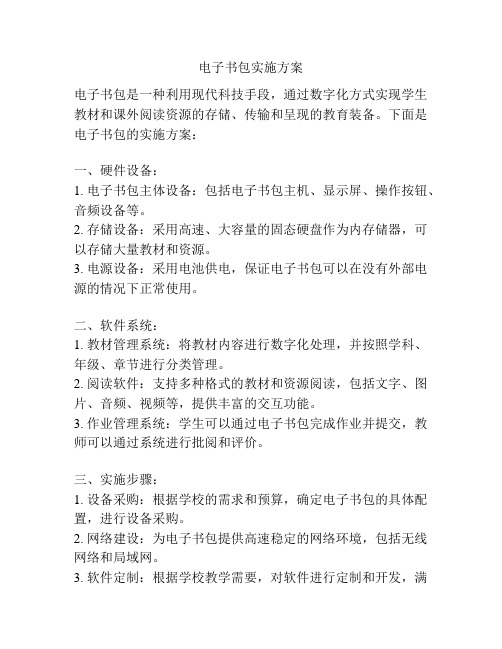 电子书包实施方案

电子书包是一种利用现代科技手段，通过数字化方式实现学生教材和课外阅读资源的存储、传输和呈现的教育装备。下面是电子书包的实施方案：

一、硬件设备：
1. 电子书包主体设备：包括电子书包主机、显示屏、操作按钮、音频设备等。
2. 存储设备：采用高速、大容量的固态硬盘作为内存储器，可以存储大量教材和资源。
3. 电源设备：采用电池供电，保证电子书包可以在没有外部电源的情况下正常使用。

二、软件系统：
1. 教材管理系统：将教材内容进行数字化处理，并按照学科、年级、章节进行分类管理。
2. 阅读软件：支持多种格式的教材和资源阅读，包括文字、图片、音频、视频等，提供丰富的交互功能。
3. 作业管理系统：学生可以通过电子书包完成作业并提交，教师可以通过系统进行批阅和评价。

三、实施步骤：
1. 设备采购：根据学校的需求和预算，确定电子书包的具体配置，进行设备采购。
2. 网络建设：为电子书包提供高速稳定的网络环境，包括无线网络和局域网。
3. 软件定制：根据学校教学需要，对软件进行定制和开发，满